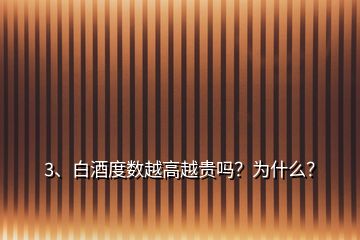 3、白酒度数越高越贵吗？为什么？